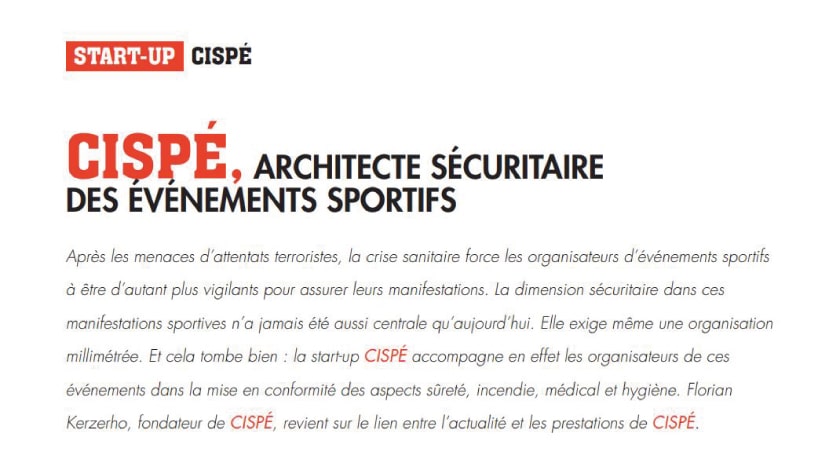 START-UP CISPÉ

CISPÉ, ARCHITECTE SÉCURITAIRE DES ÉVÉNEMENTS SPORTIFS

Après les menaces d'attentats terroristes, la crise sanitaire force les organisateurs d'événements sportifs à être d'autant plus vigilants pour assurer leurs manifestations. La dimension sécuritaire dans ces manifestations sportives n'a jamais été aussi centrale qu'aujourd'hui. Elle exige même une organisation millimétrée. Et cela tombe bien : la start-up CISPÉ accompagne en effet les organisateurs de ces événements dans la mise en conformité des aspects sûreté, incendie, médical et hygiène. Florian Kerzerho, fondateur de CISPÉ, revient sur le lien entre l'actualité et les prestations de CISPÉ.